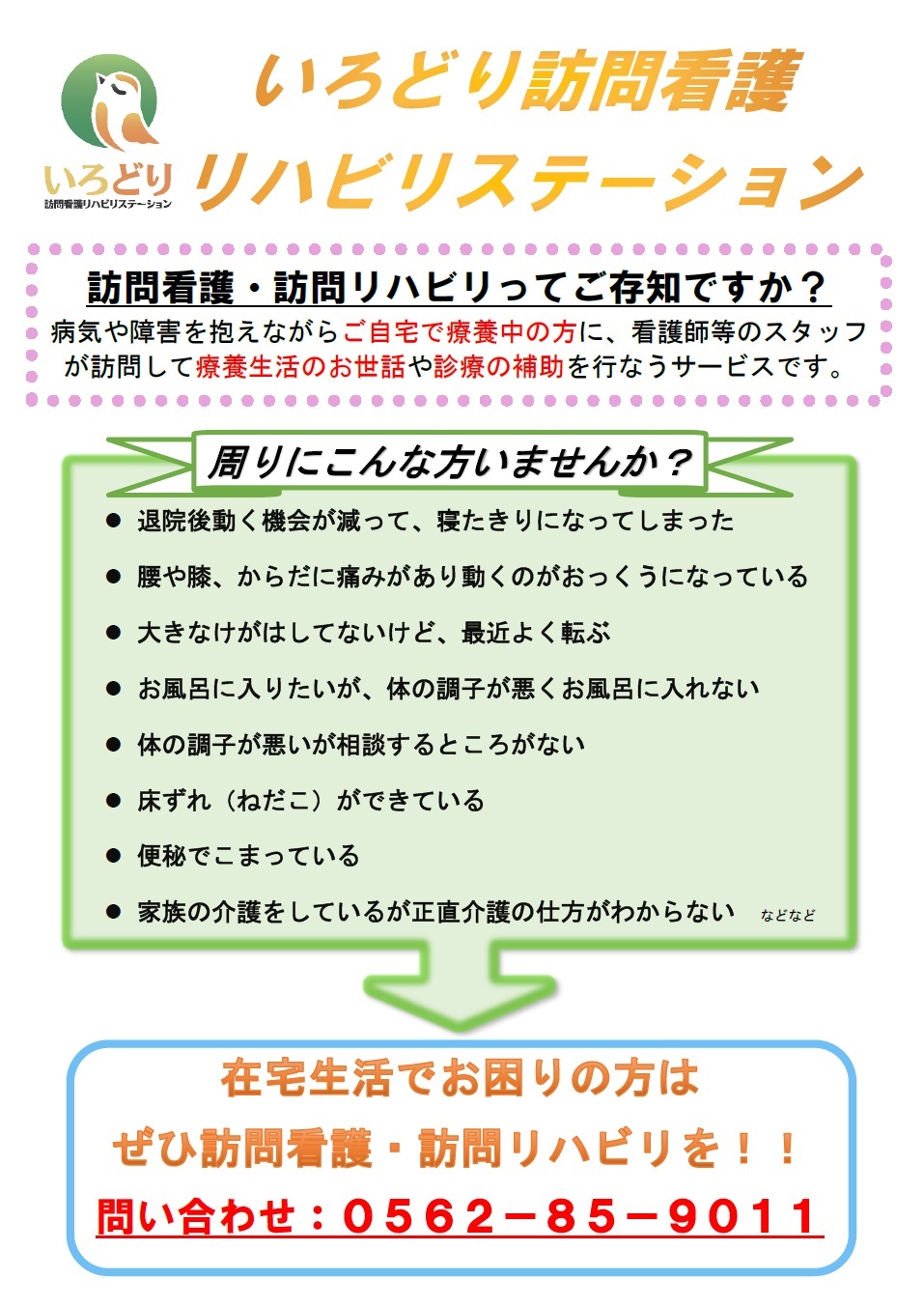 いろどり
訪問看護リハビリステーション

いろどり訪問看護
リハビリステーション

訪問看護・訪問リハビリってご存知ですか？

病気や障害を抱えながらご自宅で療養中の方に、看護師等のスタッフが訪問して療養生活のお世話や診療の補助を行なうサービスです。

周りにこんな方いませんか？

● 退院後動く機会が減って、寝たきりになってしまった
● 腰や膝、からだに痛みがあり動くのがおっくうになっている
● 大きなけがはしてないけど、最近よく転ぶ
● お風呂に入りたいが、体の調子が悪くお風呂に入れない
● 体の調子が悪いが相談するところがない
● 床ずれ（ねだこ）ができている
● 便秘でこまっている
● 家族の介護をしているが正直介護の仕方がわからない　などなど

在宅生活でお困りの方は
ぜひ訪問看護・訪問リハビリを！！
問い合わせ：０５６２－８５－９０１１